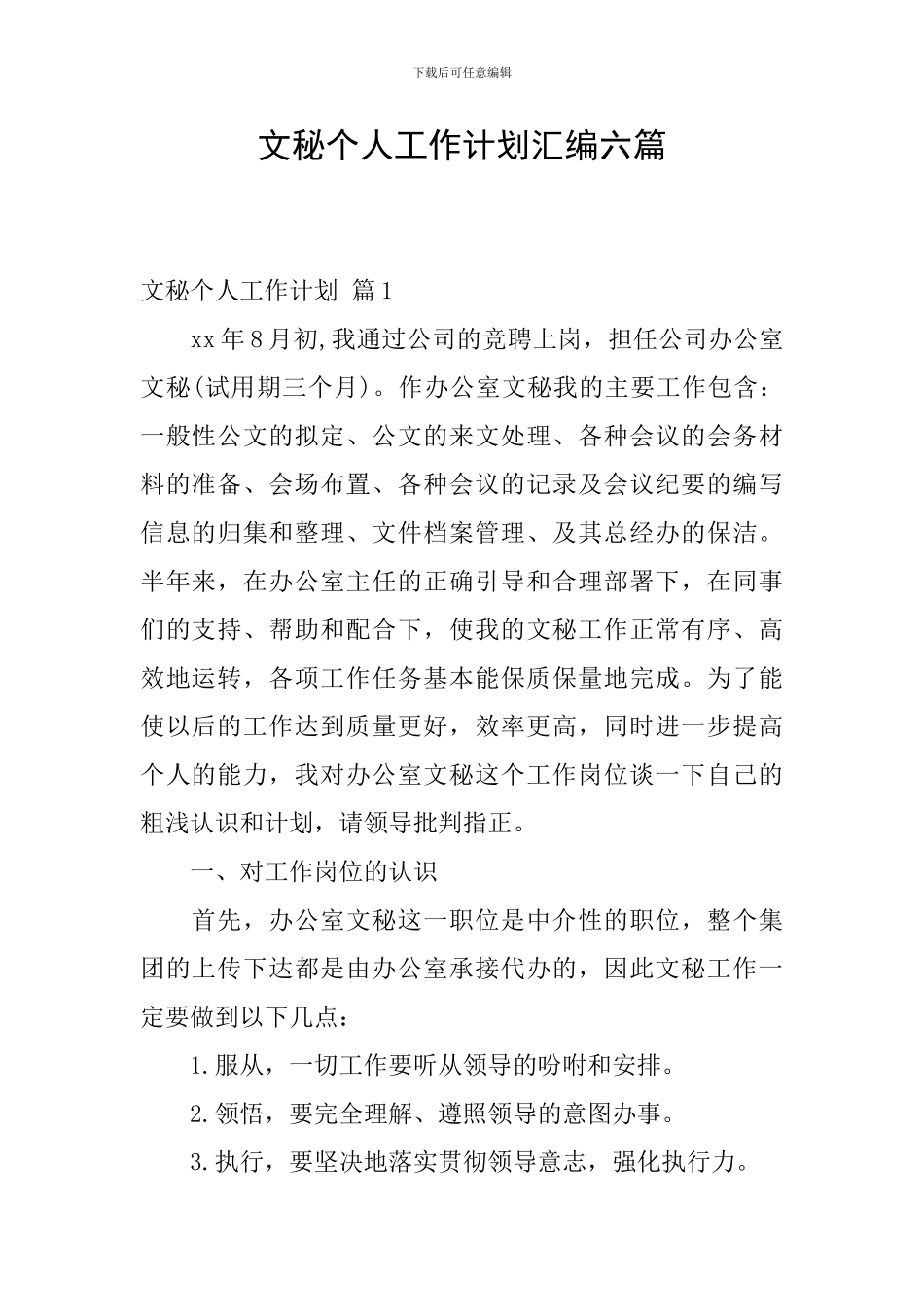 下载后可任意编辑

文秘个人工作计划汇编六篇

文秘个人工作计划 篇1

xx年8月初,我通过公司的竞聘上岗，担任公司办公室文秘(试用期三个月)。作办公室文秘我的主要工作包含：一般性公文的拟定、公文的来文处理、各种会议的会务材料的准备、会场布置、各种会议的记录及会议纪要的编写信息的归集和整理、文件档案管理、及其总经办的保洁。半年来，在办公室主任的正确引导和合理部署下，在同事们的支持、帮助和配合下，使我的文秘工作正常有序、高效地运转，各项工作任务基本能保质保量地完成。为了能使以后的工作达到质量更好，效率更高，同时进一步提高个人的能力，我对办公室文秘这个工作岗位谈一下自己的粗浅认识和计划，请领导批判指正。

一、对工作岗位的认识

首先，办公室文秘这一职位是中介性的职位，整个集团的上传下达都是由办公室承接代办的，因此文秘工作一定要做到以下几点：

1.服从，一切工作要听从领导的吩咐和安排。

2.领悟，要完全理解、遵照领导的意图办事。

3.执行，要坚决地落实贯彻领导意志，强化执行力。